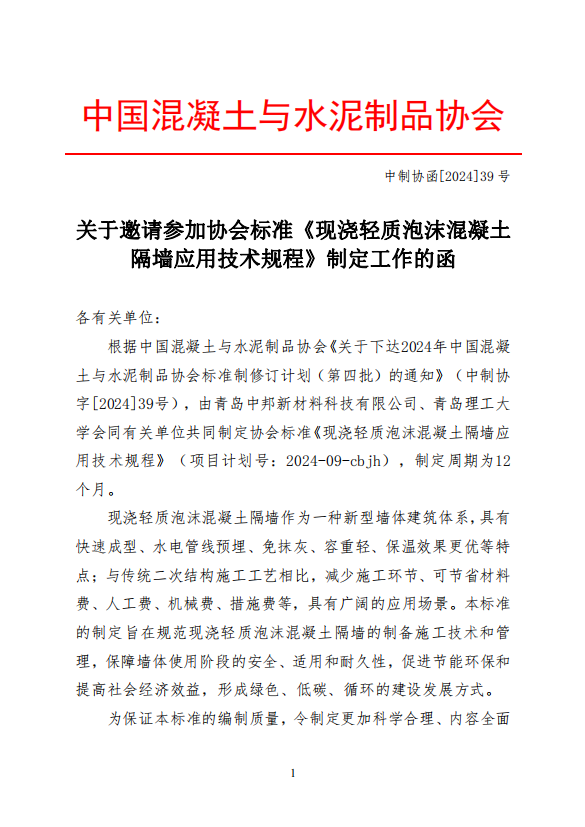 中国混凝土与水泥制品协会

中制协函[2024]39 号

关于邀请参加协会标准《现浇轻质泡沫混凝土隔墙应用技术规程》制定工作的函

各有关单位：

根据中国混凝土与水泥制品协会《关于下达2024年中国混凝土与水泥制品协会标准制修订计划（第四批）的通知》（中制协字[2024]39号），由青岛中邦新材料科技有限公司、青岛理工大学会同有关单位共同制定协会标准《现浇轻质泡沫混凝土隔墙应用技术规程》（项目计划号：2024-09-cbjh），制定周期为12个月。

现浇轻质泡沫混凝土隔墙作为一种新型墙体建筑体系，具有快速成型、水电管线预埋、免抹灰、容重轻、保温效果更优等特点；与传统二次结构施工工艺相比，减少施工环节、可节省材料费、人工费、机械费、措施费等，具有广阔的应用场景。本标准的制定旨在规范现浇轻质泡沫混凝土隔墙的制备施工技术和管理，保障墙体使用阶段的安全、适用和耐久性，促进节能环保和提高社会经济效益，形成绿色、低碳、循环的建设发展方式。

为保证本标准的编制质量，令制定更加科学合理、内容全面

1